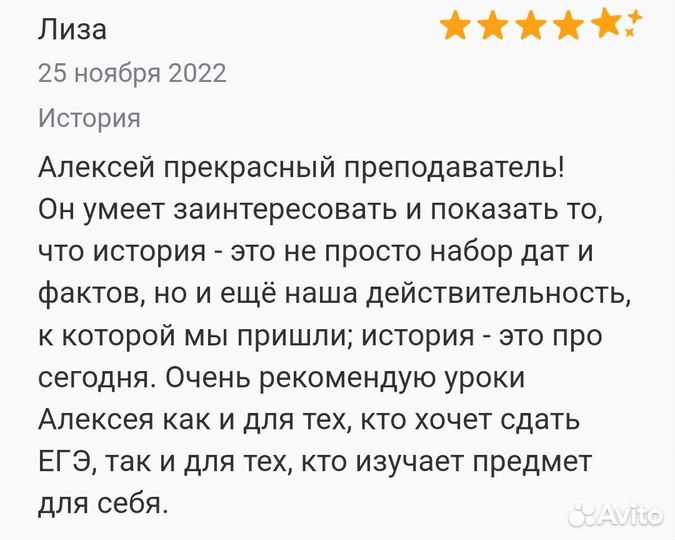 Лиза

25 ноября 2022

История

Алексей прекрасный преподаватель! Он умеет заинтересовать и показать то, что история - это не просто набор дат и фактов, но и ещё наша действительность, к которой мы пришли; история - это про сегодня. Очень рекомендую уроки Алексея как и для тех, кто хочет сдать ЕГЭ, так и для тех, кто изучает предмет для себя.

Avito